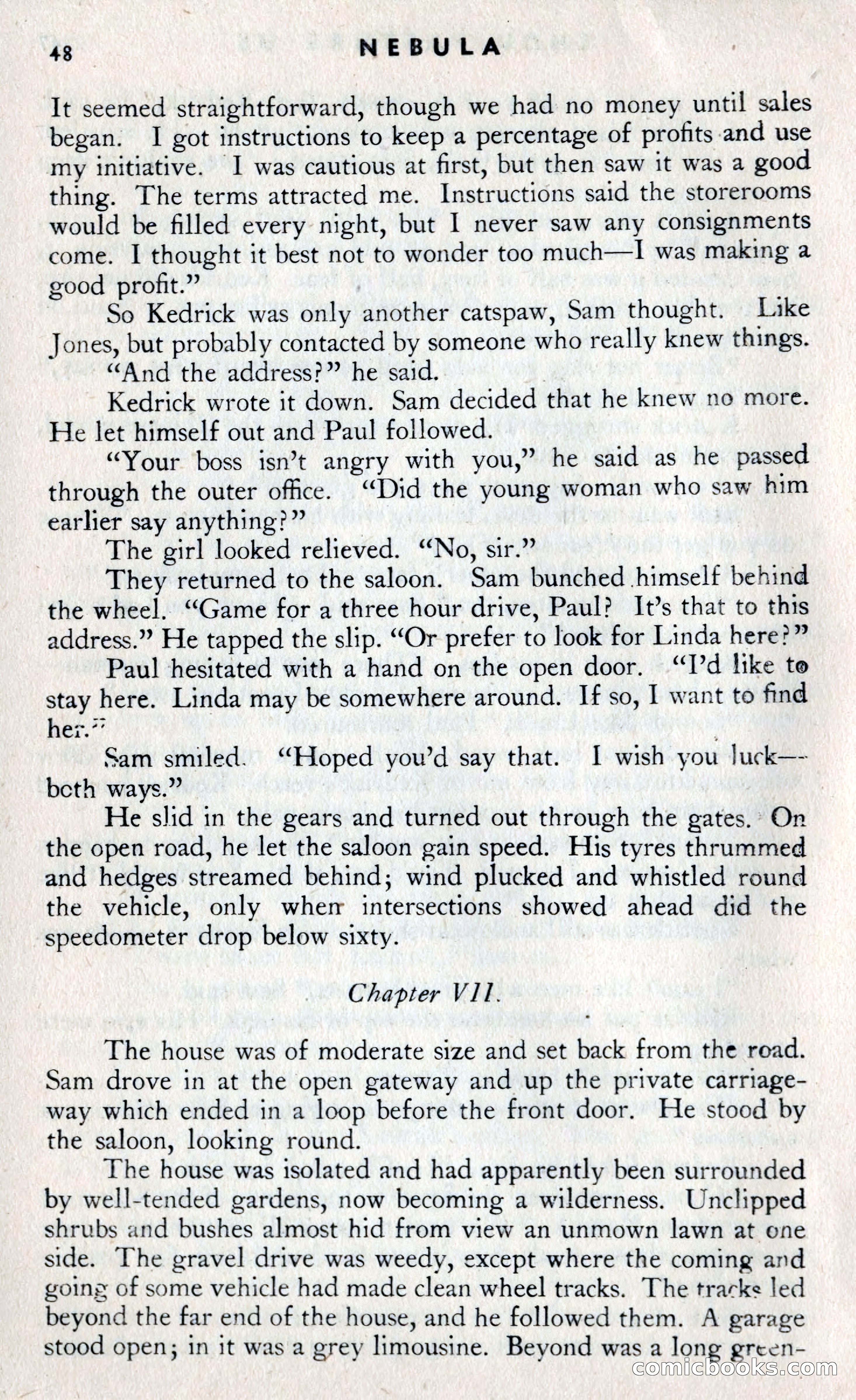 48 NEBULA

It seemed straightforward, though we had no money until sales began. I got instructions to keep a percentage of profits and use my initiative. I was cautious at first, but then saw it was a good thing. The terms attracted me. Instructions said the storerooms would be filled every night, but I never saw any consignments come. I thought it best not to wonder too much—I was making a good profit."

So Kedrick was only another catspaw, Sam thought. Like Jones, but probably contacted by someone who really knew things.

"And the address?" he said.

Kedrick wrote it down. Sam decided that he knew no more. He let himself out and Paul followed.

"Your boss isn't angry with you," he said as he passed through the outer office. "Did the young woman who saw him earlier say anything?"

The girl looked relieved. "No, sir."

They returned to the saloon. Sam bunched himself behind the wheel. "Game for a three hour drive, Paul? It's that to this address." He tapped the slip. "Or prefer to look for Linda here?"

Paul hesitated with a hand on the open door. "I'd like to stay here. Linda may be somewhere around. If so, I want to find her."

Sam smiled. "Hoped you'd say that. I wish you luck—both ways."

He slid in the gears and turned out through the gates. On the open road, he let the saloon gain speed. His tyres thrummed and hedges streamed behind; wind plucked and whistled round the vehicle, only when intersections showed ahead did the speedometer drop below sixty.

Chapter VII.

The house was of moderate size and set back from the road. Sam drove in at the open gateway and up the private carriageway which ended in a loop before the front door. He stood by the saloon, looking round.

The house was isolated and had apparently been surrounded by well-tended gardens, now becoming a wilderness. Unclipped shrubs and bushes almost hid from view an unmown lawn at one side. The gravel drive was weedy, except where the coming and going of some vehicle had made clean wheel tracks. The tracks led beyond the far end of the house, and he followed them. A garage stood open; in it was a grey limousine. Beyond was a long green-

comicbooks.com